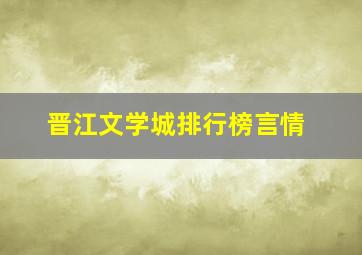 晋江文学城排行榜言情